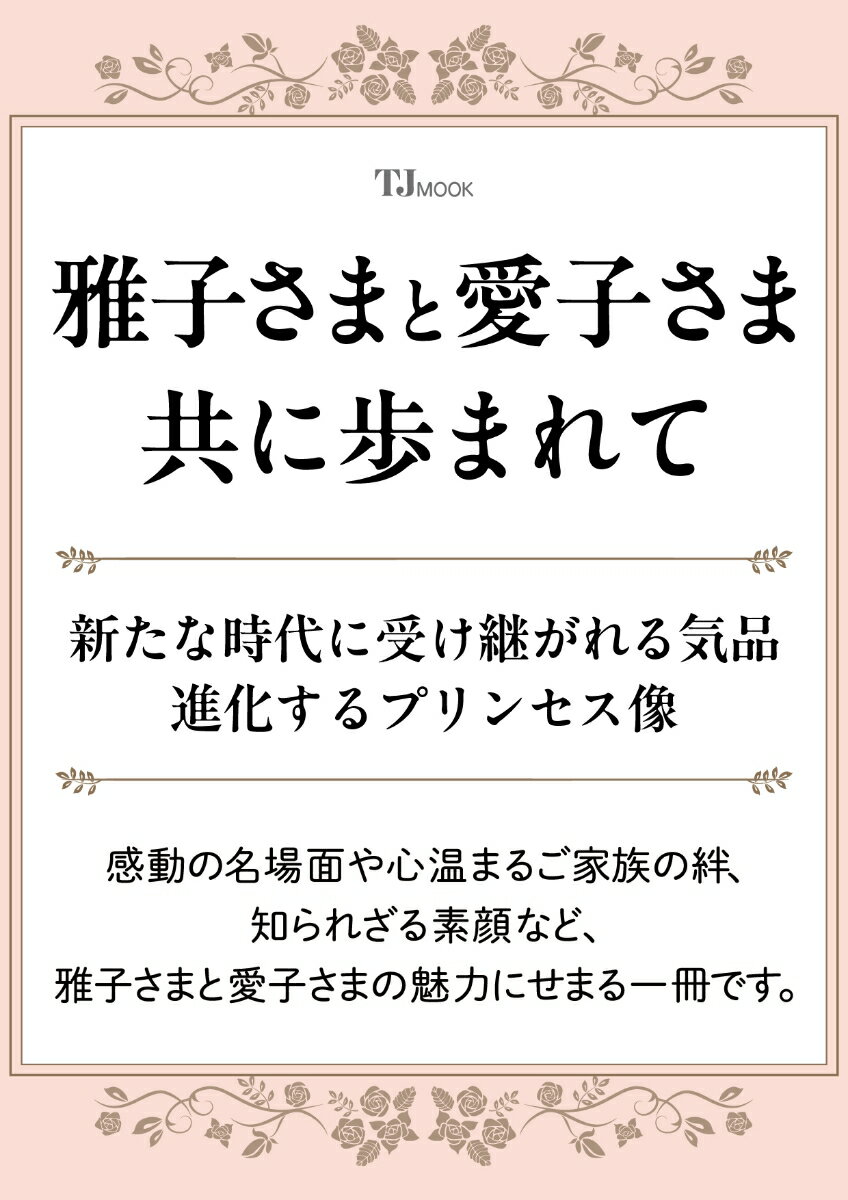 TJ MOOK

雅子さまと愛子さま
共に歩まれて

新たな時代に受け継がれる気品
進化するプリンセス像

感動の名場面や心温まるご家族の絆、
知られざる素顔など、
雅子さまと愛子さまの魅力にせまる一冊です。